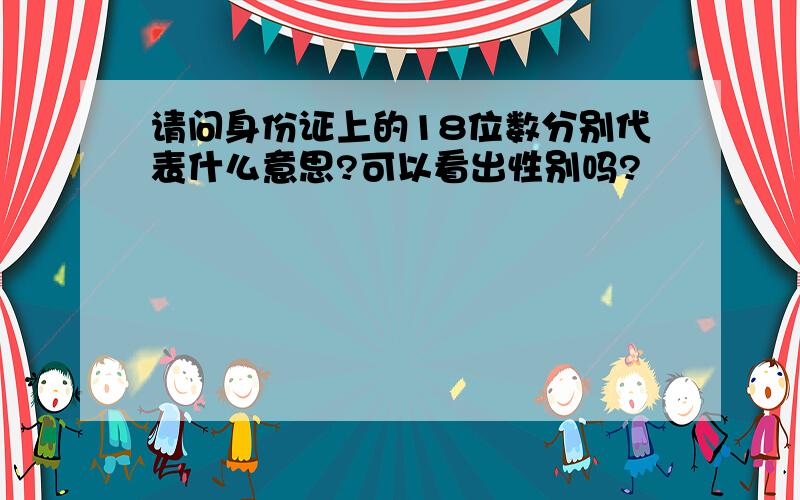 请问身份证上的18位数分别代表什么意思?可以看出性别吗?